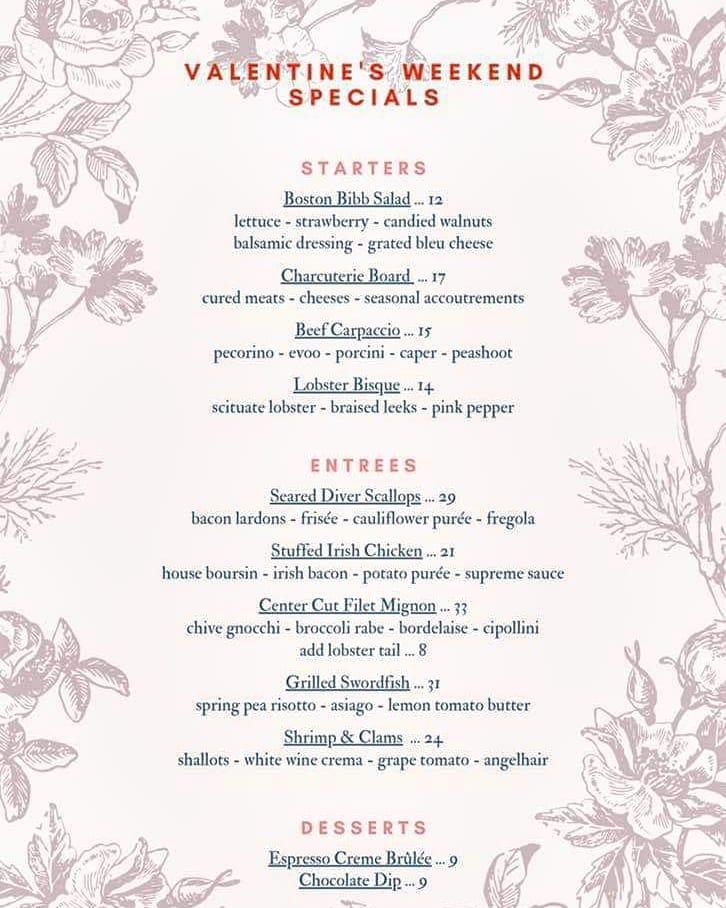 VALENTINE'S WEEKEND SPECIALS

STARTERS

Boston Bibb Salad ... 12
lettuce - strawberry - candied walnuts
balsamic dressing - grated bleu cheese

Charcuterie Board ... 17
cured meats - cheeses - seasonal accoutrements

Beef Carpaccio ... 15
pecorino - evoo - porcini - caper - peashoot

Lobster Bisque ... 14
scituate lobster - braised leeks - pink pepper

ENTREES

Seared Diver Scallops ... 29
bacon lardons - frisée - cauliflower purée - fregola

Stuffed Irish Chicken ... 21
house boursin - irish bacon - potato purée - supreme sauce

Center Cut Filet Mignon ... 33
chive gnocchi - broccoli rabe - bordelaise - cipollini
add lobster tail ... 8

Grilled Swordfish ... 31
spring pea risotto - asiago - lemon tomato butter

Shrimp & Clams ... 24
shallots - white wine crema - grape tomato - angelhair

DESSERTS

Espresso Creme Brûlée ... 9
Chocolate Dip ... 9